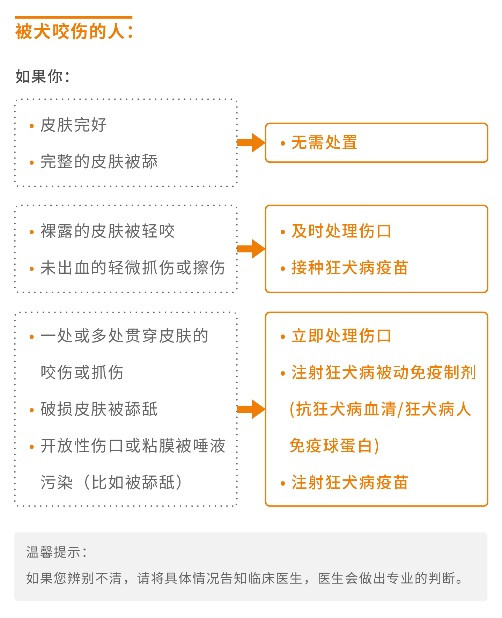 被犬咬伤的人：

如果你：

• 皮肤完好
• 完整的皮肤被舔

• 无需处置

• 裸露的皮肤被轻咬
• 未出血的轻微抓伤或擦伤

• 及时处理伤口
• 接种狂犬病疫苗

• 一处或多处贯穿皮肤的咬伤或抓伤
• 破损皮肤被舔舐
• 开放性伤口或粘膜被唾液污染（比如被舔舐）

• 立即处理伤口
• 注射狂犬病被动免疫制剂（抗狂犬病血清/狂犬病人免疫球蛋白）
• 注射狂犬病疫苗

温馨提示：
如果您辨别不清，请将具体情况告知临床医生，医生会做出专业的判断。